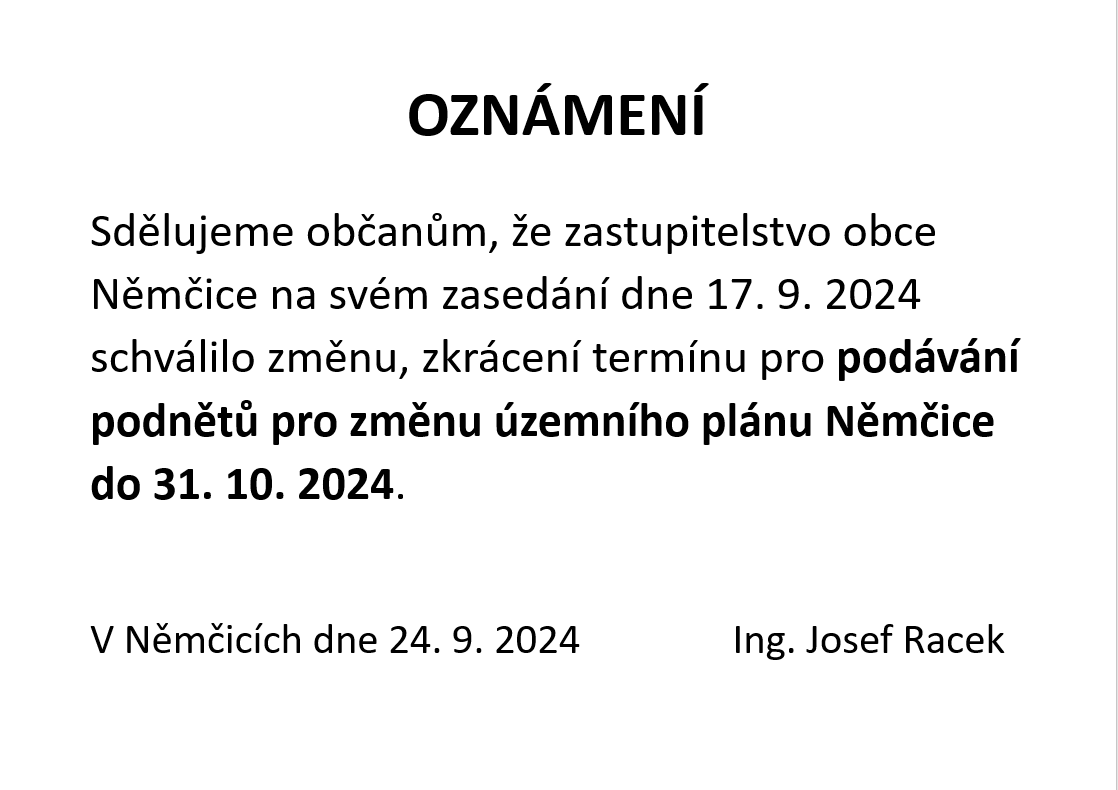 OZNÁMENÍ

Sdělujeme občanům, že zastupitelstvo obce Němčice na svém zasedání dne 17. 9. 2024 schválilo změnu, zkrácení termínu pro podávání podnětů pro změnu územního plánu Němčice do 31. 10. 2024.

V Němčicích dne 24. 9. 2024 Ing. Josef Racek